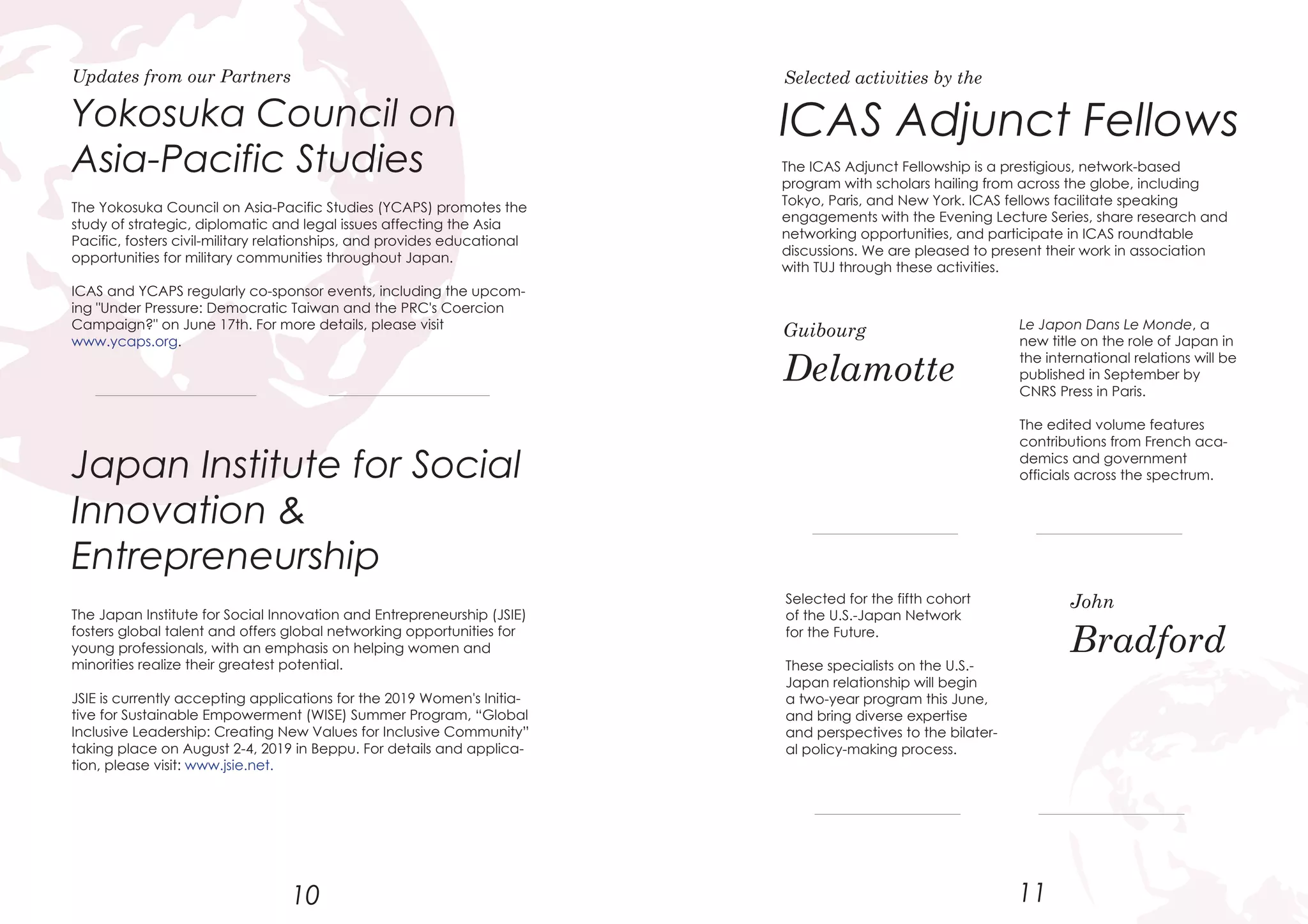 Updates from our Partners

Yokosuka Council on Asia-Pacific Studies

The Yokosuka Council on Asia-Pacific Studies (YCAPS) promotes the study of strategic, diplomatic and legal issues affecting the Asia Pacific, fosters civil-military relationships, and provides educational opportunities for military communities throughout Japan.

ICAS and YCAPS regularly co-sponsor events, including the upcoming "Under Pressure: Democratic Taiwan and the PRC's Coercion Campaign?" on June 17th. For more details, please visit www.ycaps.org.

Japan Institute for Social Innovation & Entrepreneurship

The Japan Institute for Social Innovation and Entrepreneurship (JSIE) fosters global talent and offers global networking opportunities for young professionals, with an emphasis on helping women and minorities realize their greatest potential.

JSIE is currently accepting applications for the 2019 Women's Initiative for Sustainable Empowerment (WISE) Summer Program, “Global Inclusive Leadership: Creating New Values for Inclusive Community” taking place on August 2-4, 2019 in Beppu. For details and application, please visit: www.jsie.net.

10

Selected activities by the

ICAS Adjunct Fellows

The ICAS Adjunct Fellowship is a prestigious, network-based program with scholars hailing from across the globe, including Tokyo, Paris, and New York. ICAS fellows facilitate speaking engagements with the Evening Lecture Series, share research and networking opportunities, and participate in ICAS roundtable discussions. We are pleased to present their work in association with TUJ through these activities.

Guibourg
Delamotte

Le Japon Dans Le Monde, a new title on the role of Japan in the international relations will be published in September by CNRS Press in Paris.

The edited volume features contributions from French academics and government officials across the spectrum.

Selected for the fifth cohort of the U.S.-Japan Network for the Future.

These specialists on the U.S.-Japan relationship will begin a two-year program this June, and bring diverse expertise and perspectives to the bilateral policy-making process.

John
Bradford

11